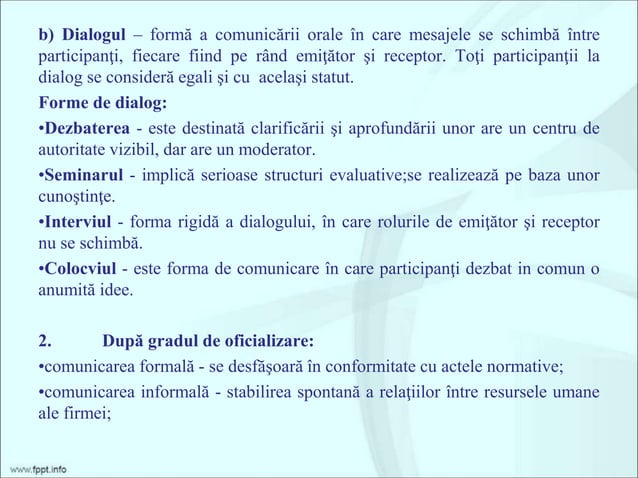 b) Dialogul – formă a comunicării orale în care mesajele se schimbă între participanţi, fiecare fiind pe rând emiţător şi receptor. Toţi participanţii la dialog se consideră egali şi cu acelaşi statut.

Forme de dialog:

•Dezbaterea - este destinată clarificării şi aprofundării unor are un centru de autoritate vizibil, dar are un moderator.

•Seminarul - implică serioase structuri evaluative;se realizează pe baza unor cunoştinţe.

•Interviul - forma rigidă a dialogului, în care rolurile de emiţător şi receptor nu se schimbă.

•Colocviul - este forma de comunicare în care participanţi dezbat in comun o anumită idee.

2. După gradul de oficializare:

•comunicarea formală - se desfăşoară în conformitate cu actele normative;

•comunicarea informală - stabilirea spontană a relaţiilor între resursele umane ale firmei;

www.fppt.info